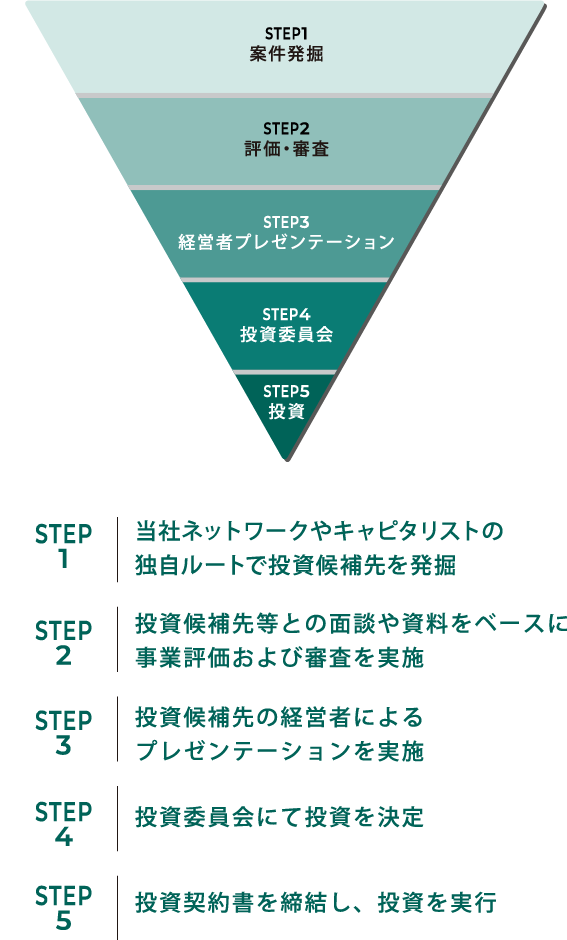 STEP1
案件発掘

STEP2
評価・審査

STEP3
経営者プレゼンテーション

STEP4
投資委員会

STEP5
投資

STEP 1

当社ネットワークやキャピタリストの独自ルートで投資候補先を発掘

STEP 2

投資候補先等との面談や資料をベースに事業評価および審査を実施

STEP 3

投資候補先の経営者によるプレゼンテーションを実施

STEP 4

投資委員会にて投資を決定

STEP 5

投資契約書を締結し、投資を実行